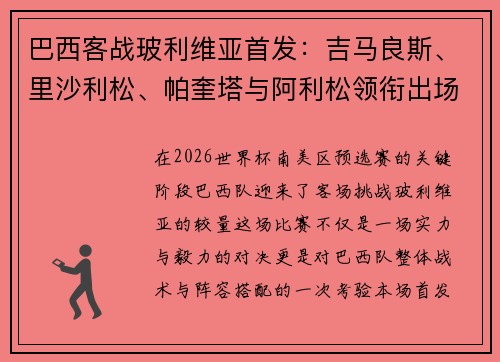 巴西客战玻利维亚首发：吉马良斯、里沙利松、帕奎塔与阿利松领衔出场

在2026世界杯南美区预选赛的关键阶段巴西队迎来了客场挑战玻利维亚的较量这场比赛不仅是一场实力与毅力的对决更是对巴西队整体战术与阵容搭配的一次考验本场首发